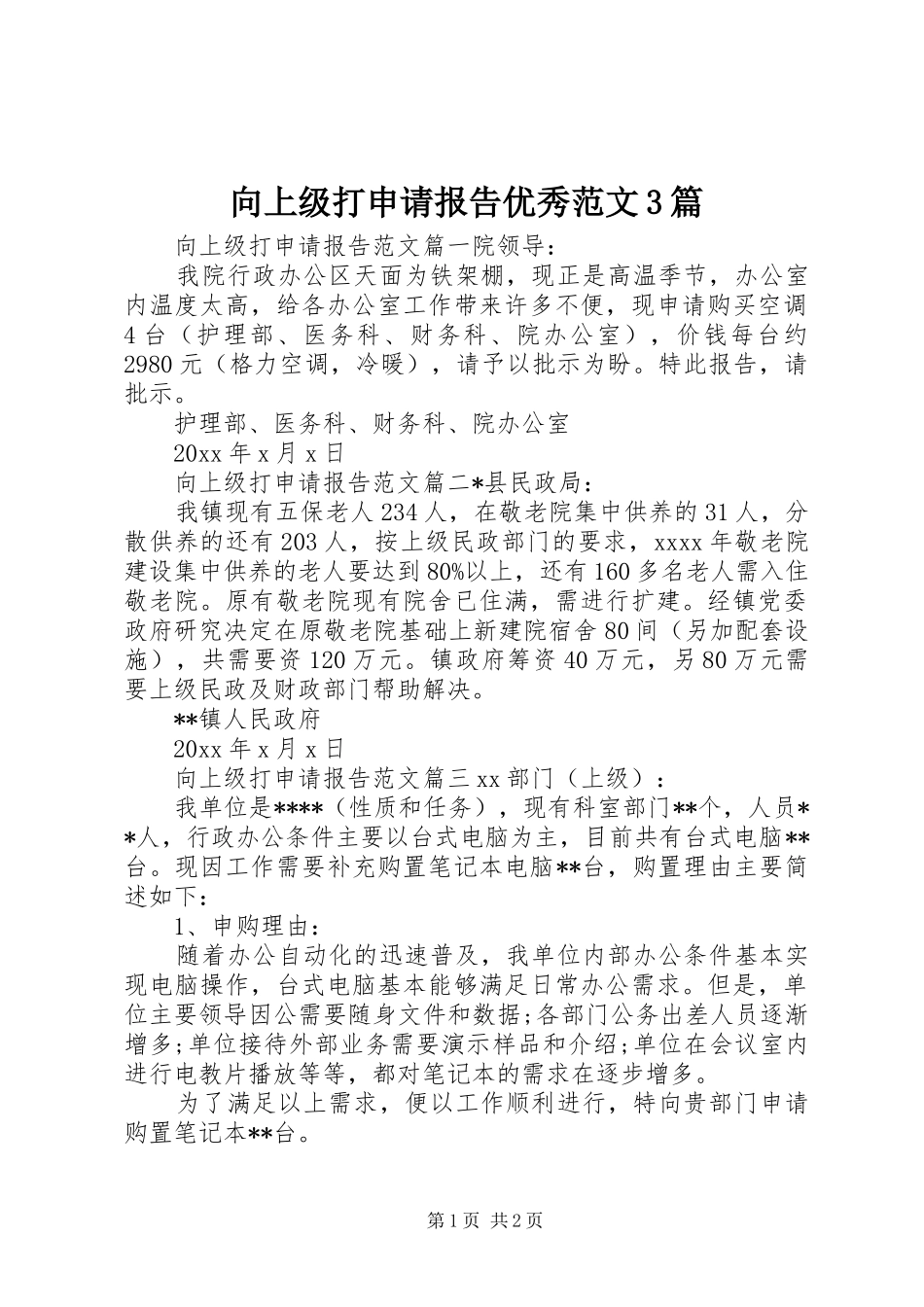 向上级打申请报告优秀范文3篇

向上级打申请报告范文篇一院领导：

我院行政办公区天面为铁架棚，现正是高温季节，办公室内温度太高，给各办公室工作带来许多不便，现申请购买空调4台（护理部、医务科、财务科、院办公室），价钱每台约2980元（格力空调，冷暖），请予以批示为盼。特此报告，请批示。

护理部、医务科、财务科、院办公室

20xx年x月x日

向上级打申请报告范文篇二*县民政局：

我镇现有五保老人234人，在敬老院集中供养的31人，分散供养的还有203人，按上级民政部门的要求，xxxx年敬老院建设集中供养的老人要达到80%以上，还有160多名老人需入住敬老院。原有敬老院现有院舍已住满，需进行扩建。经镇党委政府研究决定在原敬老院基础上新建院宿舍80间（另加配套设施），共需要资120万元。镇政府筹资40万元，另80万元需要上级民政及财政部门帮助解决。

**镇人民政府

20xx年x月x日

向上级打申请报告范文篇三xx部门（上级）：

我单位是****（性质和任务），现有科室部门**个，人员**人，行政办公条件主要以台式电脑为主，目前共有台式电脑**台。现因工作需要补充购置笔记本电脑**台，购置理由主要简述如下：

1、申购理由：

随着办公自动化的迅速普及，我单位内部办公条件基本实现电脑操作，台式电脑基本能够满足日常办公需求。但是，单位主要领导因公需要随身文件和数据;各部门公务出差人员逐渐增多;单位接待外部业务需要演示样品和介绍;单位在会议室内进行电教片播放等等，都对笔记本的需求在逐步增多。

为了满足以上需求，便以工作顺利进行，特向贵部门申请购置笔记本**台。

第1页 共2页